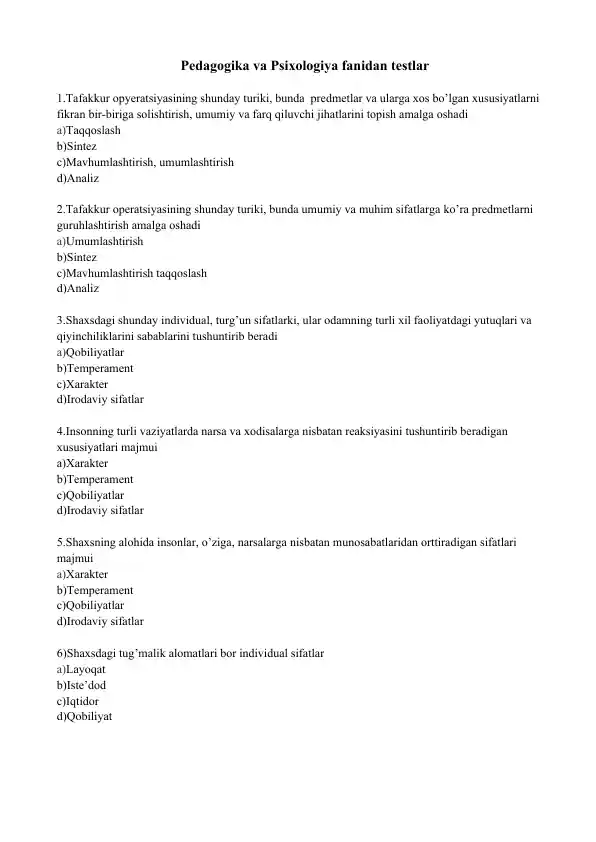 Pedagogika va Psixologiya fanidan testlar

1.Tafakkur opyeratsiyasining shunday turiki, bunda predmetlar va ularga xos bo'lgan xususiyatlarni fikran bir-biriga solishtirish, umumiy va farq qiluvchi jihatlarini topish amalga oshadi
a)Taqqoslash
b)Sintez
c)Mavhumlashtirish, umumlashtirish
d)Analiz

2.Tafakkur operatsiyasining shunday turiki, bunda umumiy va muhim sifatlarga ko'ra predmetlarni guruhlashtirish amalga oshadi
a)Umumlashtirish
b)Sintez
c)Mavhumlashtirish taqqoslash
d)Analiz

3.Shaxsdagi shunday individual, turg'un sifatlarki, ular odamning turli xil faoliyatdagi yutuqlari va qiyinchiliklarini sabablarini tushuntirib beradi
a)Qobiliyatlar
b)Temperament
c)Xarakter
d)Irodaviy sifatlar

4.Insonning turli vaziyatlarda narsa va xodisalarga nisbatan reaksiyasini tushuntirib beradigan xususiyatlari majmui
a)Xarakter
b)Temperament
c)Qobiliyatlar
d)Irodaviy sifatlar

5.Shaxsning alohida insonlar, o'ziga, narsalarga nisbatan munosabatlaridan orttiradigan sifatlari majmui
a)Xarakter
b)Temperament
c)Qobiliyatlar
d)Irodaviy sifatlar

6)Shaxsdagi tug'malik alomatlari bor individual sifatlar
a)Layoqat
b)Iste'dod
c)Iqtidor
d)Qobiliyat